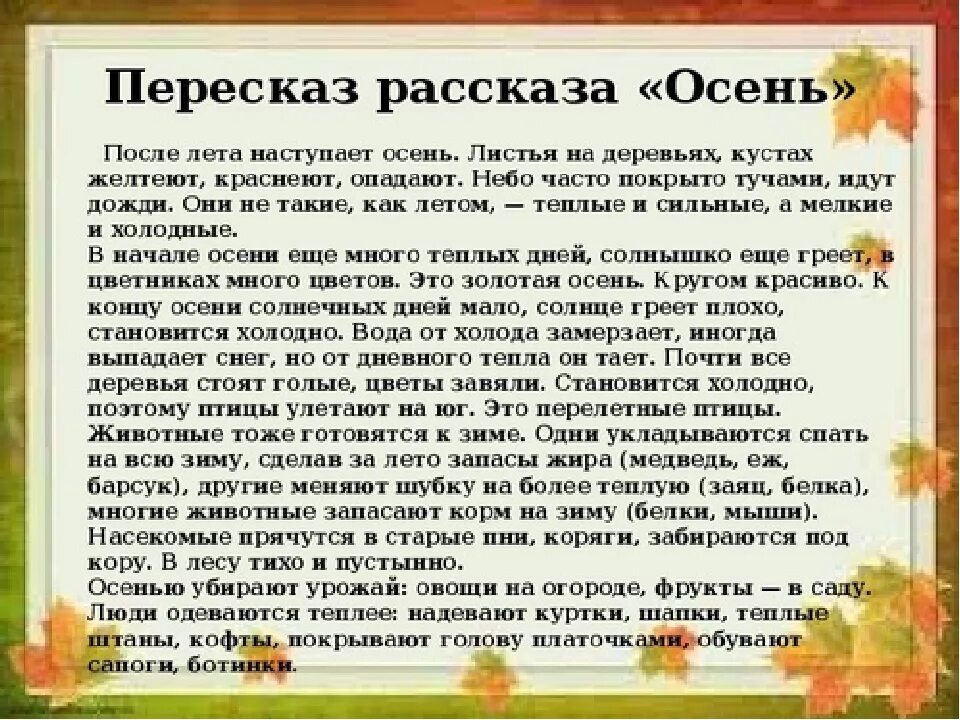 Пересказ рассказа «Осень»

После лета наступает осень. Листья на деревьях, кустах желтеют, краснеют, опадают. Небо часто покрыто тучами, идут дожди. Они не такие, как летом, — теплые и сильные, а мелкие и холодные.
В начале осени еще много теплых дней, солнышко еще греет, в цветниках много цветов. Это золотая осень. Кругом красиво. К концу осени солнечных дней мало, солнце греет плохо, становится холодно. Вода от холода замерзает, иногда выпадает снег, но от дневного тепла он тает. Почти все деревья стоят голые, цветы завяли. Становится холодно, поэтому птицы улетают на юг. Это перелетные птицы.
Животные тоже готовятся к зиме. Одни укладываются спать на всю зиму, сделав за лето запасы жира (медведь, еж, барсук), другие меняют шубку на более теплую (заяц, белка), многие животные запасают корм на зиму (белки, мыши).
Насекомые прячутся в старые пни, коряги, забираются под кору. В лесу тихо и пустынно.
Осенью убирают урожай: овощи на огороде, фрукты — в саду.
Люди одеваются теплее: надевают куртки, шапки, теплые штаны, кофты, покрывают голову платочками, обувают сапоги, ботинки.